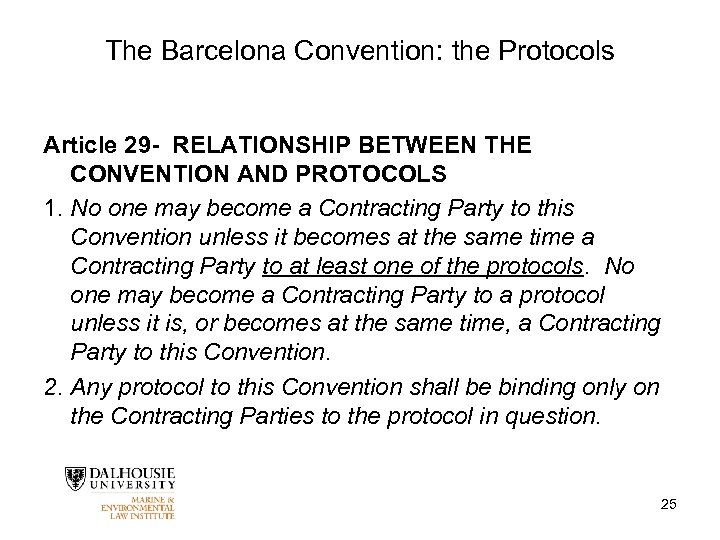 The Barcelona Convention: the Protocols

Article 29- RELATIONSHIP BETWEEN THE CONVENTION AND PROTOCOLS

1. No one may become a Contracting Party to this Convention unless it becomes at the same time a Contracting Party to at least one of the protocols. No one may become a Contracting Party to a protocol unless it is, or becomes at the same time, a Contracting Party to this Convention.

2. Any protocol to this Convention shall be binding only on the Contracting Parties to the protocol in question.

DALHOUSIE UNIVERSITY

MARINE & ENVIRONMENTAL LAW INSTITUTE

25